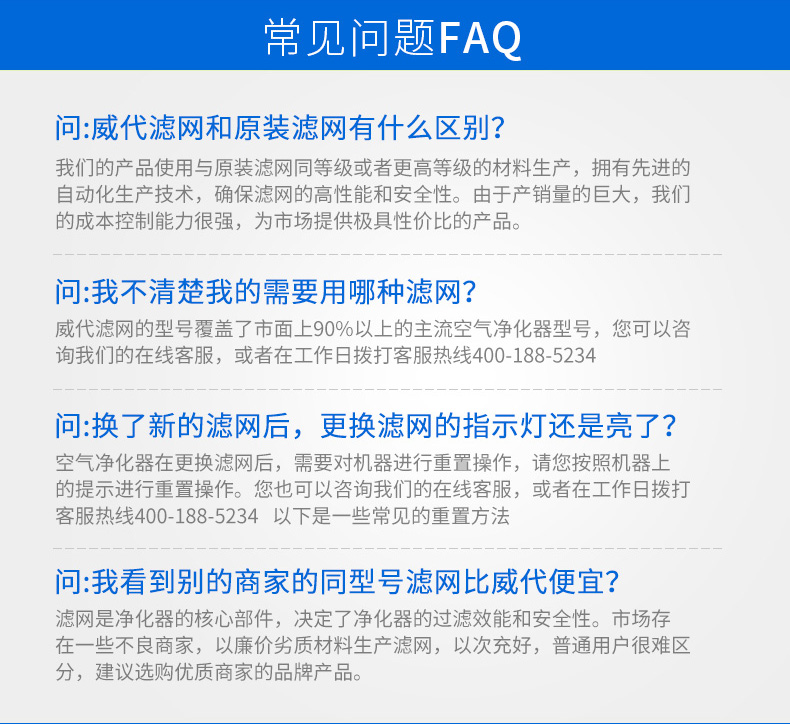 常见问题FAQ

问:威代滤网和原装滤网有什么区别?

我们的产品使用与原装滤网同等级或者更高等级的材料生产，拥有先进的自动化生产技术，确保滤网的高性能和安全性。由于产销量的巨大，我们的成本控制能力很强，为市场提供极具性价比的产品。

问:我不清楚我的需要用哪种滤网?

威代滤网的型号覆盖了市面上90%以上的主流空气净化器型号，您可以咨询我们的在线客服，或者在工作日拨打客服热线400-188-5234

问:换了新的滤网后，更换滤网的指示灯还是亮了?

空气净化器在更换滤网后，需要对机器进行重置操作，请您按照机器上的提示进行重置操作。您也可以咨询我们的在线客服，或者在工作日拨打客服热线400-188-5234 以下是一些常见的重置方法

问:我看到别的商家的同型号滤网比威代便宜?

滤网是净化器的核心部件，决定了净化器的过滤效能和安全性。市场存在一些不良商家，以廉价劣质材料生产滤网，以次充好，普通用户很难区分，建议选购优质商家的品牌产品。